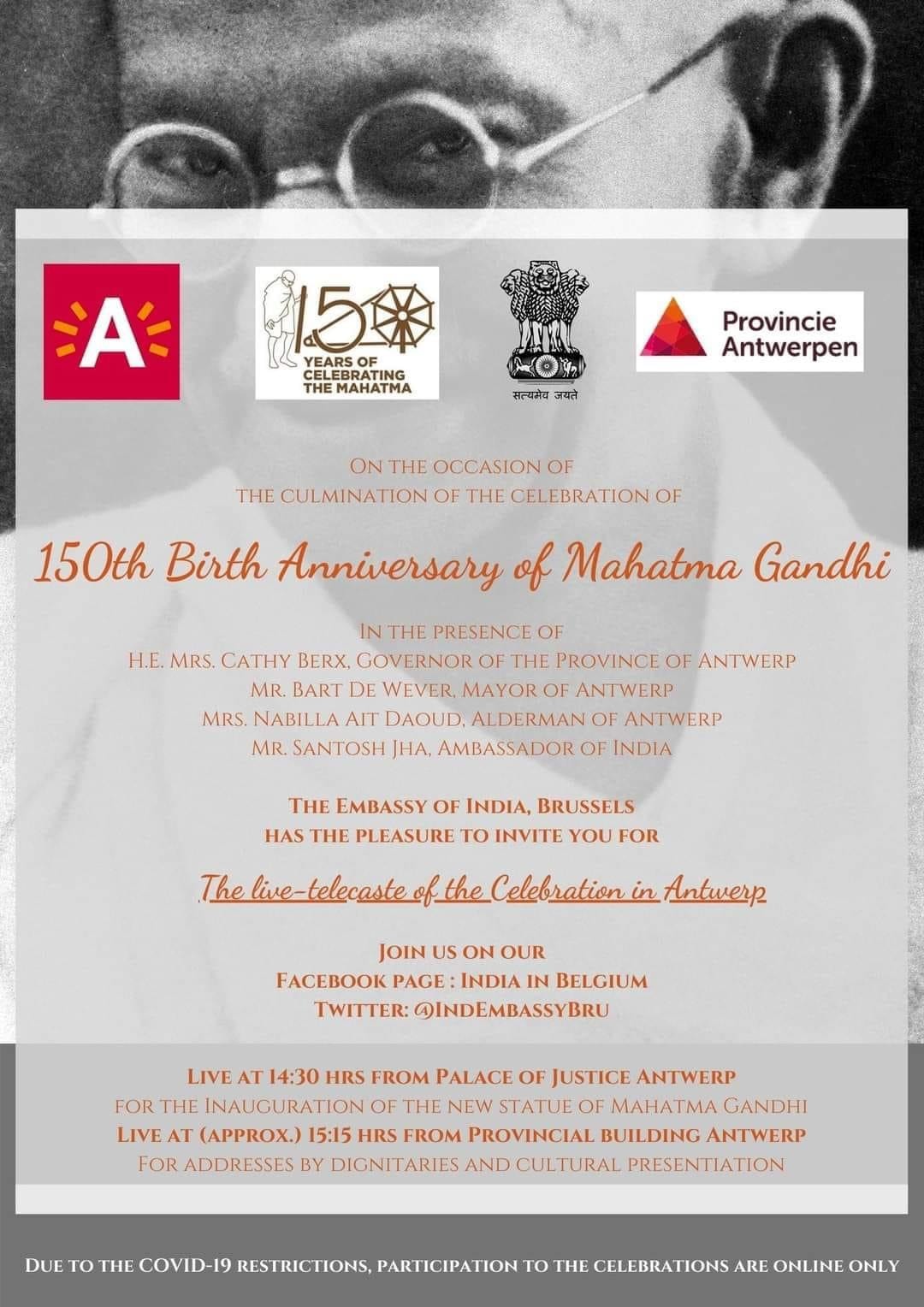 A

150 YEARS OF CELEBRATING THE MAHATMA

सत्यमेव जयते

Provincie Antwerpen

ON THE OCCASION OF
THE CULMINATION OF THE CELEBRATION OF

150th Birth Anniversary of Mahatma Gandhi

IN THE PRESENCE OF
H.E. MRS. CATHY BERX, GOVERNOR OF THE PROVINCE OF ANTWERP
MR. BART DE WEVER, MAYOR OF ANTWERP
MRS. NABILLA AIT DAOUD, ALDERMAN OF ANTWERP
MR. SANTOSH JHA, AMBASSADOR OF INDIA

THE EMBASSY OF INDIA, BRUSSELS
HAS THE PLEASURE TO INVITE YOU FOR

The live-telecaste of the Celebration in Antwerp

JOIN US ON OUR
FACEBOOK PAGE : INDIA IN BELGIUM
TWITTER: @INDEMBASSYBRU

LIVE AT 14:30 HRS FROM PALACE OF JUSTICE ANTWERP
FOR THE INAUGURATION OF THE NEW STATUE OF MAHATMA GANDHI
LIVE AT (APPROX.) 15:15 HRS FROM PROVINCIAL BUILDING ANTWERP
FOR ADDRESSES BY DIGNITARIES AND CULTURAL PRESENTIATION

DUE TO THE COVID-19 RESTRICTIONS, PARTICIPATION TO THE CELEBRATIONS ARE ONLINE ONLY